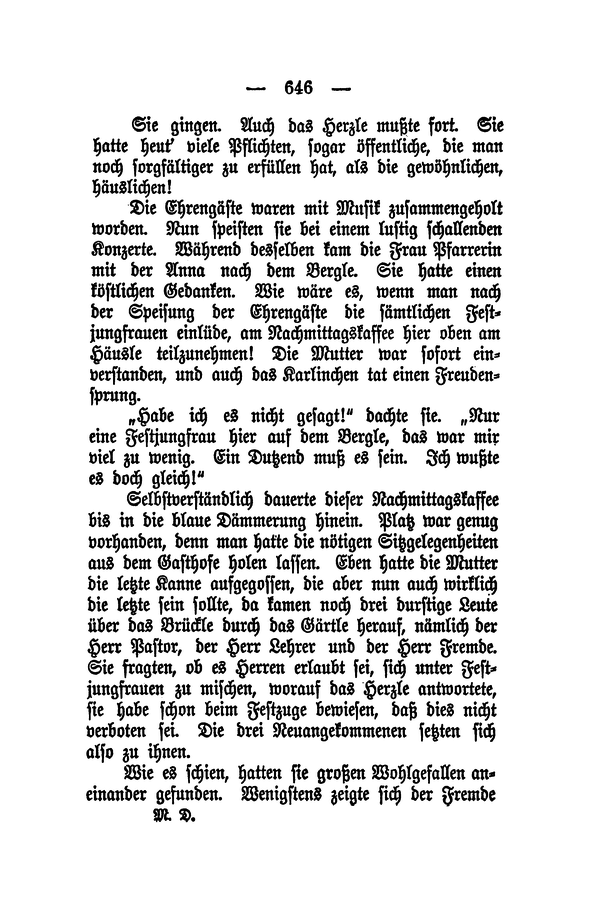 — 646 —

Sie gingen. Auch das Herzle mußte fort. Sie hatte heut' viele Pflichten, sogar öffentliche, die man noch sorgfältiger zu erfüllen hat, als die gewöhnlichen, häuslichen!

Die Ehrengäste waren mit Musik zusammengeholt worden. Nun speisten sie bei einem lustig schallenden Konzerte. Während desselben kam die Frau Pfarrerin mit der Anna nach dem Bergle. Sie hatte einen köstlichen Gedanken. Wie wäre es, wenn man nach der Speisung der Ehrengäste die sämtlichen Festjungfrauen einlüde, am Nachmittagskaffee hier oben am Häusle teilzunehmen! Die Mutter war sofort einverstanden, und auch das Karlinchen tat einen Freudensprung.

„Habe ich es nicht gesagt!" dachte sie. „Nur eine Festjungfrau hier auf dem Bergle, das war mir viel zu wenig. Ein Dutzend muß es sein. Ich wußte es doch gleich!"

Selbstverständlich dauerte dieser Nachmittagskaffee bis in die blaue Dämmerung hinein. Platz war genug vorhanden, denn man hatte die nötigen Sitzgelegenheiten aus dem Gasthofe holen lassen. Eben hatte die Mutter die letzte Kanne aufgegossen, die aber nun auch wirklich die letzte sein sollte, da kamen noch drei durstige Leute über das Brückle durch das Gärtle herauf, nämlich der Herr Pastor, der Herr Lehrer und der Herr Fremde. Sie fragten, ob es Herren erlaubt sei, sich unter Festjungfrauen zu mischen, worauf das Herzle antwortete, sie habe schon beim Festzuge bewiesen, daß dies nicht verboten sei. Die drei Neuangekommenen setzten sich also zu ihnen.

Wie es schien, hatten sie großen Wohlgefallen aneinander gefunden. Wenigstens zeigte sich der Fremde

M. D.